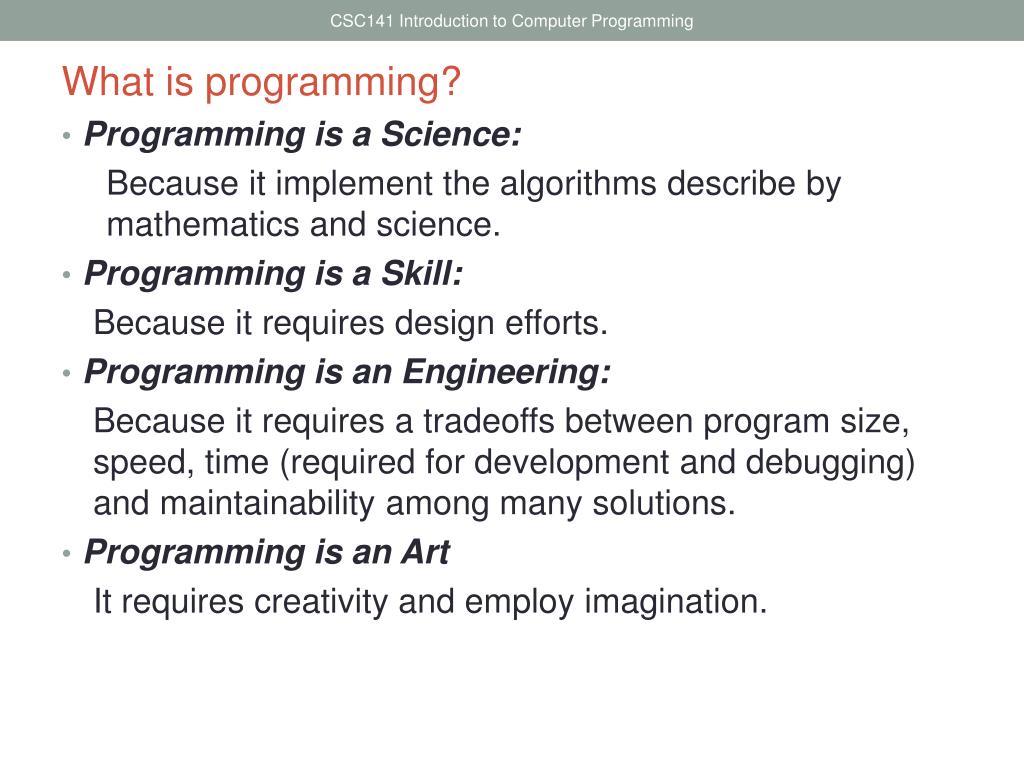 CSC141 Introduction to Computer Programming

What is programming?

• Programming is a Science:

Because it implement the algorithms describe by mathematics and science.

• Programming is a Skill:

Because it requires design efforts.

• Programming is an Engineering:

Because it requires a tradeoffs between program size, speed, time (required for development and debugging) and maintainability among many solutions.

• Programming is an Art

It requires creativity and employ imagination.